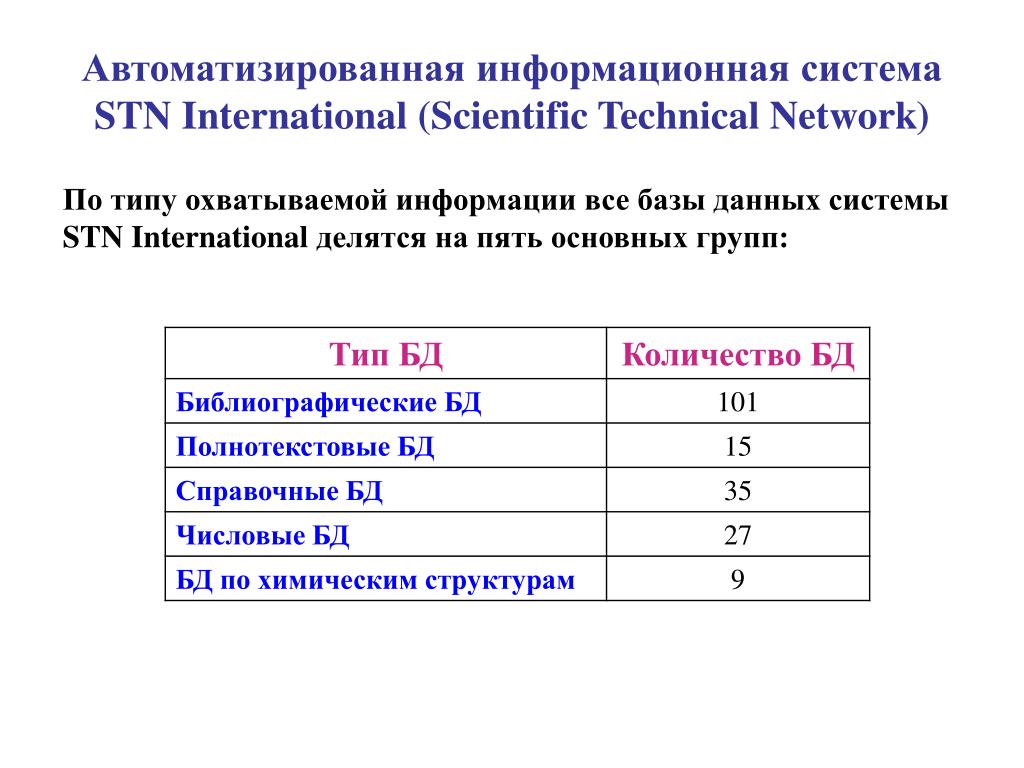 Автоматизированная информационная система STN International (Scientific Technical Network)

По типу охватываемой информации все базы данных системы STN International делятся на пять основных групп:

| Тип БД | Количество БД |
|---|---|
| Библиографические БД | 101 |
| Полнотекстовые БД | 15 |
| Справочные БД | 35 |
| Числовые БД | 27 |
| БД по химическим структурам | 9 |